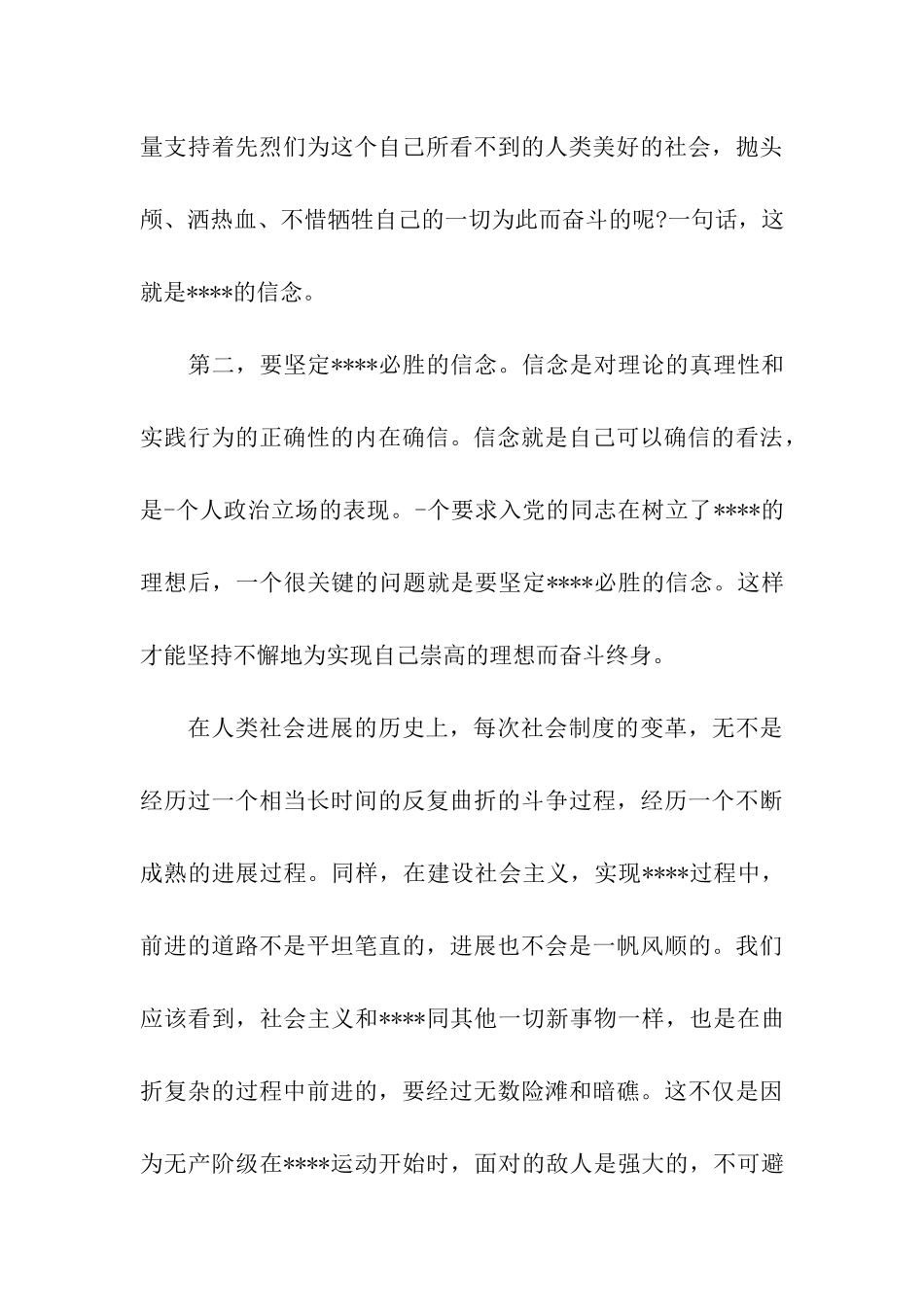 量支持着先烈们为这个自己所看不到的人类美好的社会，抛头颅、洒热血、不惜牺牲自己的一切为此而奋斗的呢?一句话，这就是****的信念。

第二，要坚定****必胜的信念。信念是对理论的真理性和实践行为的正确性的内在确信。信念就是自己可以确信的看法，是-个人政治立场的表现。-个要求入党的同志在树立了****的理想后，一个很关键的问题就是要坚定****必胜的信念。这样才能坚持不懈地为实现自己崇高的理想而奋斗终身。

在人类社会进展的历史上，每次社会制度的变革，无不是经历过一个相当长时间的反复曲折的斗争过程，经历一个不断成熟的进展过程。同样，在建设社会主义，实现****过程中，前进的道路不是平坦笔直的，进展也不会是一帆风顺的。我们应该看到，社会主义和****同其他一切新事物一样，也是在曲折复杂的过程中前进的，要经过无数险滩和暗礁。这不仅是因为无产阶级在****运动开始时，面对的敌人是强大的，不可避